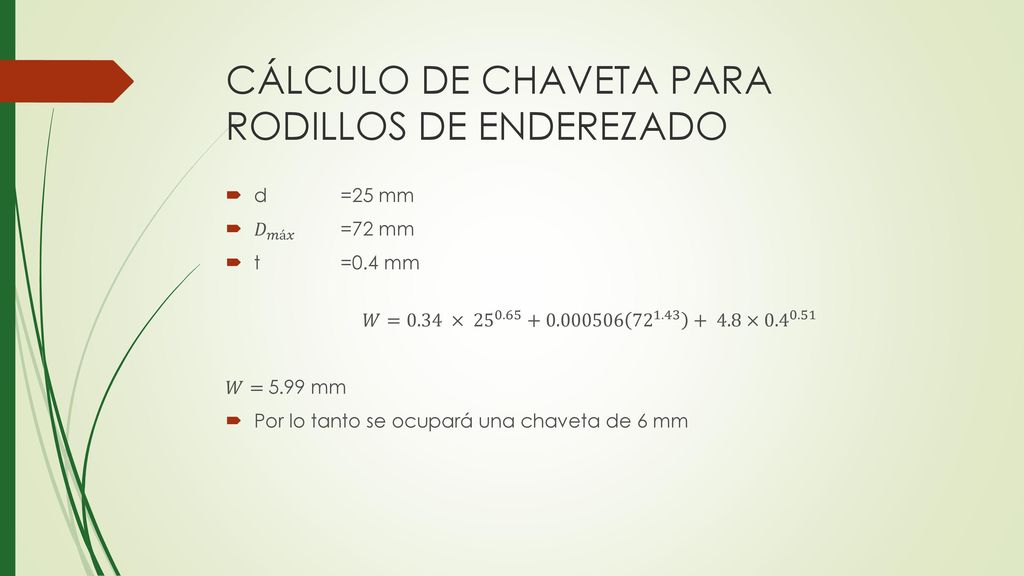 CÁLCULO DE CHAVETA PARA RODILLOS DE ENDEREZADO

d =25 mm

$D_{máx}$ =72 mm

t =0.4 mm

$W = 0.34 \times 25^{0.65} + 0.000506(72^{1.43}) + 4.8 \times 0.4^{0.51}$

$W = 5.99$ mm

Por lo tanto se ocupará una chaveta de 6 mm